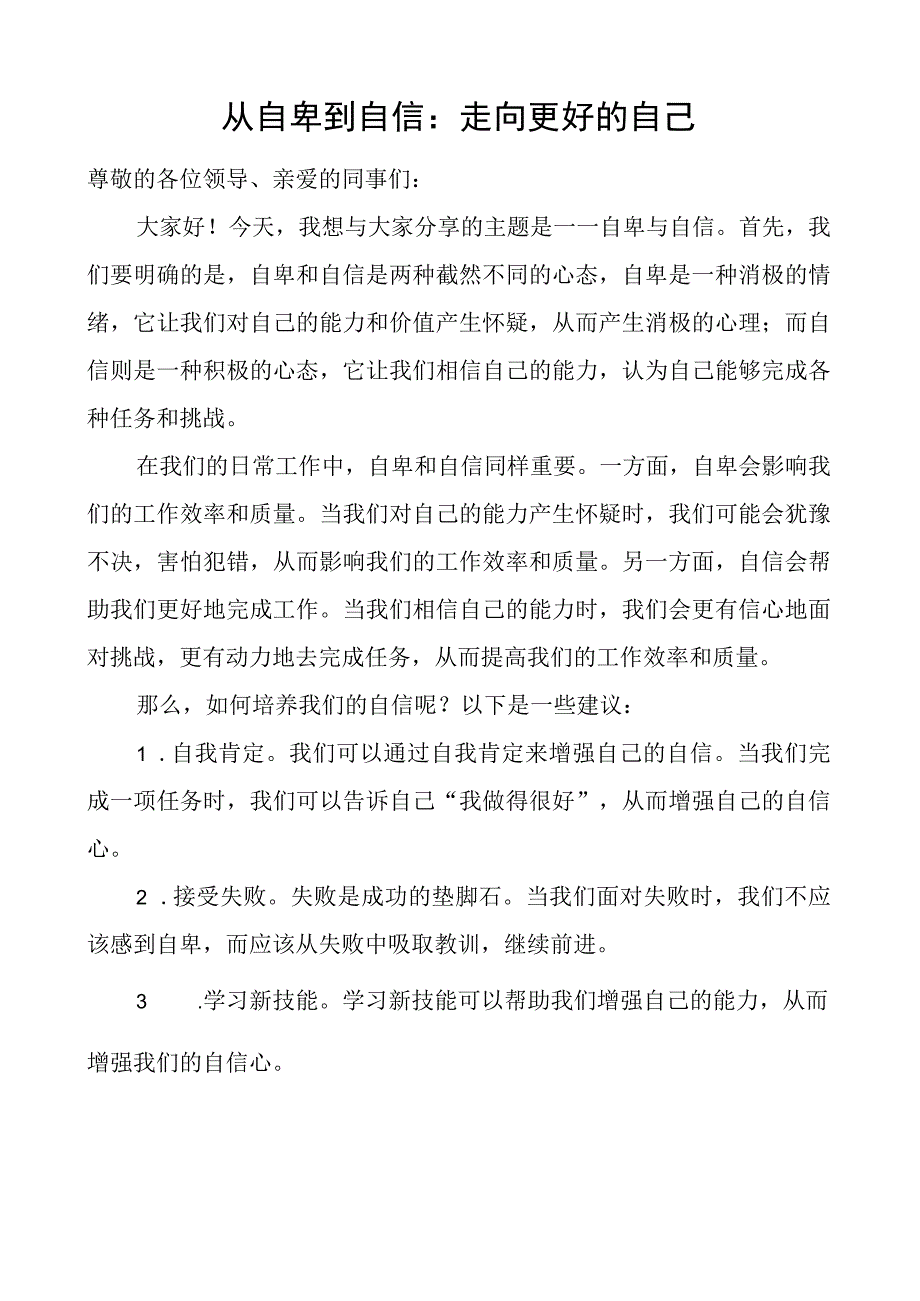 从自卑到自信：走向更好的自己

尊敬的各位领导、亲爱的同事们：

大家好！今天，我想与大家分享的主题是一一自卑与自信。首先，我们要明确的是，自卑和自信是两种截然不同的心态，自卑是一种消极的情绪，它让我们对自己的能力和价值产生怀疑，从而产生消极的心理；而自信则是一种积极的心态，它让我们相信自己的能力，认为自己能够完成各种任务和挑战。

在我们的日常工作中，自卑和自信同样重要。一方面，自卑会影响我们的工作效率和质量。当我们对自己的能力产生怀疑时，我们可能会犹豫不决，害怕犯错，从而影响我们的工作效率和质量。另一方面，自信会帮助我们更好地完成工作。当我们相信自己的能力时，我们会更有信心地面对挑战，更有动力地去完成任务，从而提高我们的工作效率和质量。

那么，如何培养我们的自信呢？以下是一些建议：

1．自我肯定。我们可以通过自我肯定来增强自己的自信。当我们完成一项任务时，我们可以告诉自己“我做得很好”，从而增强自己的自信心。

2．接受失败。失败是成功的垫脚石。当我们面对失败时，我们不应该感到自卑，而应该从失败中吸取教训，继续前进。

3　.学习新技能。学习新技能可以帮助我们增强自己的能力，从而增强我们的自信心。